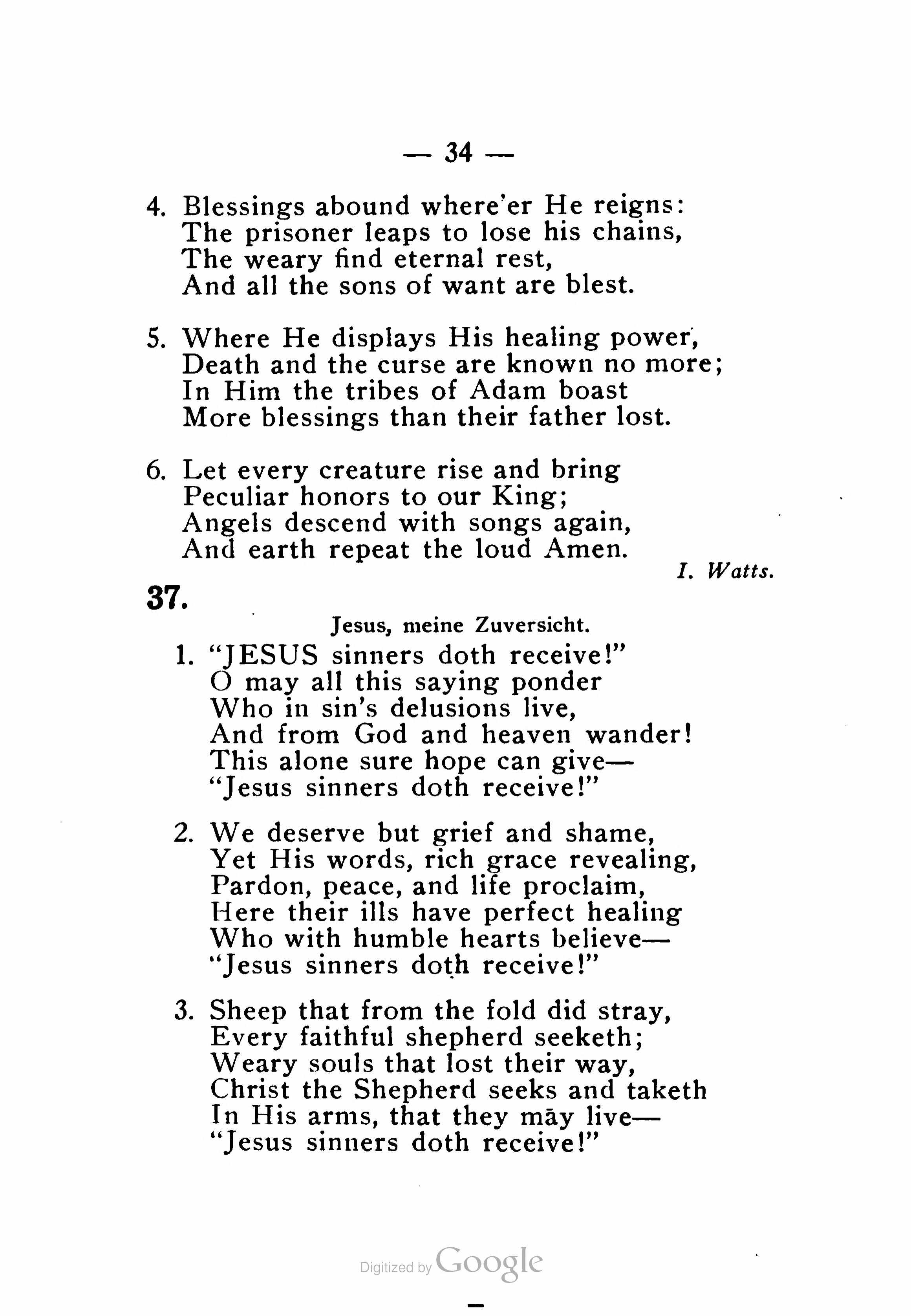 — 34 —

4. Blessings abound where'er He reigns:
The prisoner leaps to lose his chains,
The weary find eternal rest,
And all the sons of want are blest.

5. Where He displays His healing power,
Death and the curse are known no more;
In Him the tribes of Adam boast
More blessings than their father lost.

6. Let every creature rise and bring
Peculiar honors to our King;
Angels descend with songs again,
And earth repeat the loud Amen.

I. Watts.

37.

Jesus, meine Zuversicht.

1. "JESUS sinners doth receive!"
O may all this saying ponder
Who in sin's delusions live,
And from God and heaven wander!
This alone sure hope can give—
"Jesus sinners doth receive!"

2. We deserve but grief and shame,
Yet His words, rich grace revealing,
Pardon, peace, and life proclaim,
Here their ills have perfect healing
Who with humble hearts believe—
"Jesus sinners doth receive!"

3. Sheep that from the fold did stray,
Every faithful shepherd seeketh;
Weary souls that lost their way,
Christ the Shepherd seeks and taketh
In His arms, that they may live—
"Jesus sinners doth receive!"

Digitized by Google